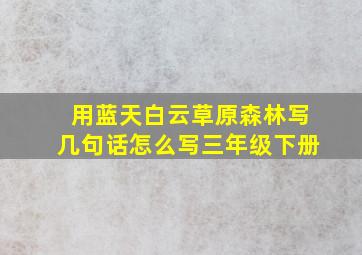 用蓝天白云草原森林写几句话怎么写三年级下册